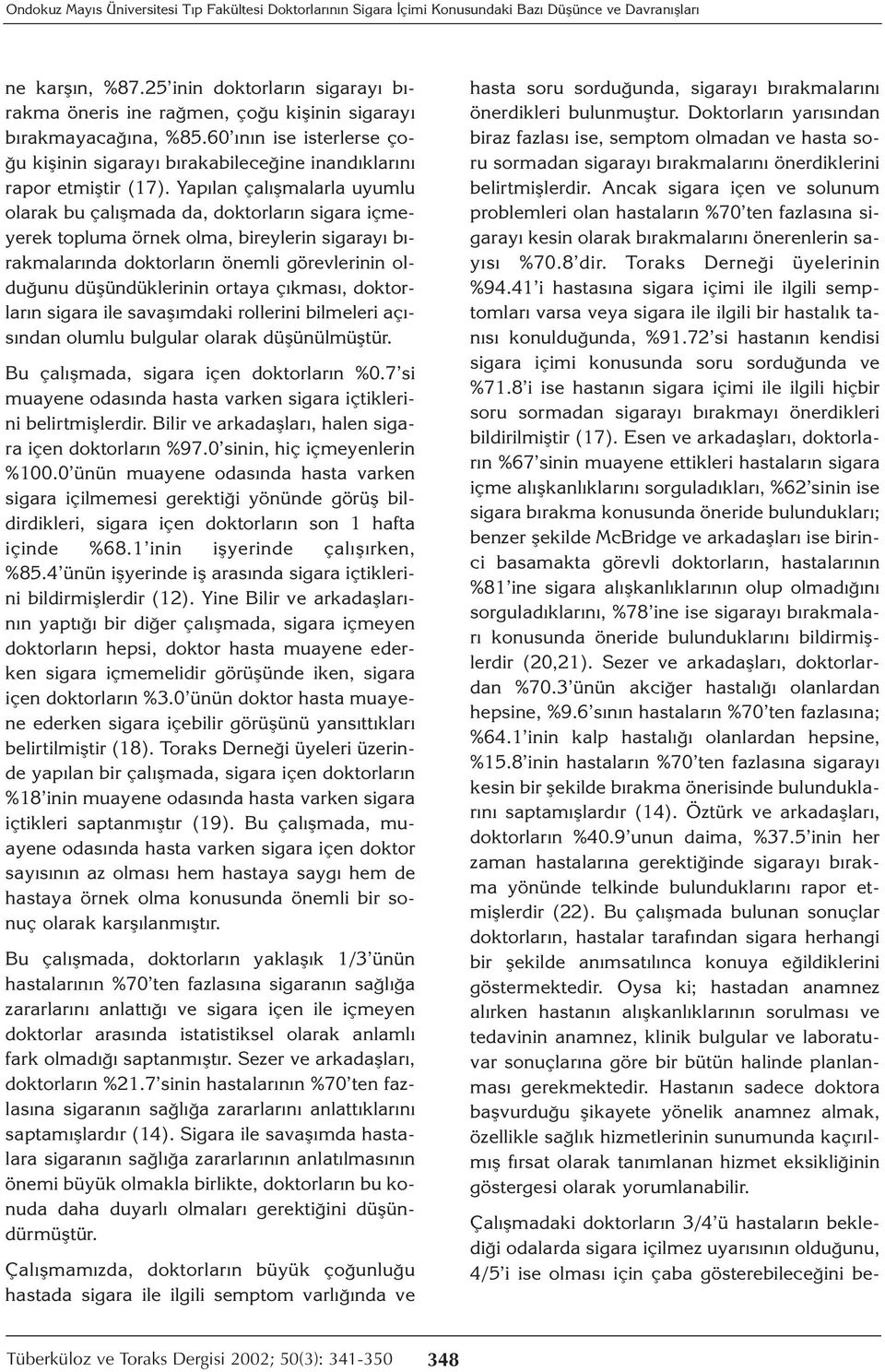 Ondokuz Mayıs Üniversitesi Tıp Fakültesi Doktorlarının Sigara İçimi Konusundaki Bazı Düşünce ve Davranışları

ne karşın, %87.25'inin doktorların sigarayı bırakma öneris ine rağmen, çoğu kişinin sigarayı bırakmayacağına, %85.60'ının ise isterlerse çoğu kişinin sigarayı bırakabileceğine inandıklarını rapor etmiştir (17). Yapılan çalışmalarla uyumlu olarak bu çalışmada da, doktorların sigara içmeyerek topluma örnek olma, bireylerin sigarayı bırakmalarında doktorların önemli görevlerinin olduğunu düşündüklerinin ortaya çıkması, doktorların sigara ile savaşımdaki rollerini bilmeleri açısından olumlu bulgular olarak düşünülmüştür.

Bu çalışmada, sigara içen doktorların %0.7'si muayene odasında hasta varken sigara içtiklerini belirtmişlerdir. Bilir ve arkadaşları, halen sigara içen doktorların %97.0'sinin, hiç içmeyenlerin %100.0'ünün muayene odasında hasta varken sigara içilmemesi gerektiği yönünde görüş bildirdikleri, sigara içen doktorların son 1 hafta içinde %68.1'inin işyerinde çalışırken, %85.4'ünün işyerinde iş arasında sigara içtiklerini bildirmişlerdir (12). Yine Bilir ve arkadaşlarının yaptığı bir diğer çalışmada, sigara içmeyen doktorların hepsi, doktor hasta muayene ederken sigara içmemelidir görüşünde iken, sigara içen doktorların %3.0'ünün doktor hasta muayene ederken sigara içebilir görüşünü yansıttıkları belirtilmiştir (18). Toraks Derneği üyeleri üzerinde yapılan bir çalışmada, sigara içen doktorların %18'inin muayene odasında hasta varken sigara içtikleri saptanmıştır (19). Bu çalışmada, muayene odasında hasta varken sigara içen doktor sayısının az olması hem hastaya saygı hem de hastaya örnek olma konusunda önemli bir sonuç olarak karşılanmıştır.

Bu çalışmada, doktorların yaklaşık 1/3'ünün hastalarının %70'ten fazlasına sigaranın sağlığa zararlarını anlattığı ve sigara içen ile içmeyen doktorlar arasında istatistiksel olarak anlamlı fark olmadığı saptanmıştır. Sezer ve arkadaşları, doktorların %21.7'sinin hastalarının %70'ten fazlasına sigaranın sağlığa zararlarını anlattıklarını saptamışlardır (14). Sigara ile savaşımda hastalara sigaranın sağlığa zararlarının anlatılmasının önemi büyük olmakla birlikte, doktorların bu konuda daha duyarlı olmaları gerektiğini düşündürmüştür.

Çalışmamızda, doktorların büyük çoğunluğu hastada sigara ile ilgili semptom varlığında ve hasta soru sorduğunda, sigarayı bırakmalarını önerdikleri bulunmuştur. Doktorların yarısından biraz fazlası ise, semptom olmadan ve hasta soru sormadan sigarayı bırakmalarını önerdiklerini belirtmişlerdir. Ancak sigara içen ve solunum problemleri olan hastaların %70'ten fazlasına sigarayı kesin olarak bırakmalarını önerenlerin sayısı %70.8'dir. Toraks Derneği üyelerinin %94.41'i hastasına sigara içimi ile ilgili semptomları varsa veya sigara ile ilgili bir hastalık tanısı konulduğunda, %91.72'si hastanın kendisi sigara içimi konusunda soru sorduğunda ve %71.8'i ise hastanın sigara içimi ile ilgili hiçbir soru sormadan sigarayı bırakmayı önerdikleri bildirilmiştir (17). Esen ve arkadaşları, doktorların %67'sinin muayene ettikleri hastaların sigara içme alışkanlıklarını sorguladıkları, %62'sinin ise sigara bırakma konusunda öneride bulundukları; benzer şekilde McBridge ve arkadaşları ise birinci basamakta görevli doktorların, hastalarının %81'ine sigara alışkanlıklarının olup olmadığını sorguladıklarını, %78'ine ise sigarayı bırakmaları konusunda öneride bulunduklarını bildirmişlerdir (20,21). Sezer ve arkadaşları, doktorlardan %70.3'ünün akciğer hastalığı olanlardan hepsine, %9.6'sının hastaların %70'ten fazlasına; %64.1'inin kalp hastalığı olanlardan hepsine, %15.8'inin hastaların %70'ten fazlasına sigarayı kesin bir şekilde bırakma önerisinde bulunduklarını saptamışlardır (14). Öztürk ve arkadaşları, doktorların %40.9'unun daima, %37.5'inin her zaman hastalarına gerektiğinde sigarayı bırakma yönünde telkinde bulunduklarını rapor etmişlerdir (22). Bu çalışmada bulunan sonuçlar doktorların, hastalar tarafından sigara herhangi bir şekilde anımsatılınca konuya eğildiklerini göstermektedir. Oysa ki; hastadan anamnez alırken hastanın alışkanlıklarının sorulması ve tedavinin anamnez, klinik bulgular ve laboratuvar sonuçlarına göre bir bütün halinde planlanması gerekmektedir. Hastanın sadece doktora başvurduğu şikayete yönelik anamnez almak, özellikle sağlık hizmetlerinin sunumunda kaçırılmış fırsat olarak tanımlanan hizmet eksikliğinin göstergesi olarak yorumlanabilir.

Çalışmadaki doktorların 3/4'ü hastaların beklediği odalarda sigara içilmez uyarısının olduğunu, 4/5'i ise olması için çaba gösterebileceğini be-

Tüberküloz ve Toraks Dergisi 2002; 50(3): 341-350 348